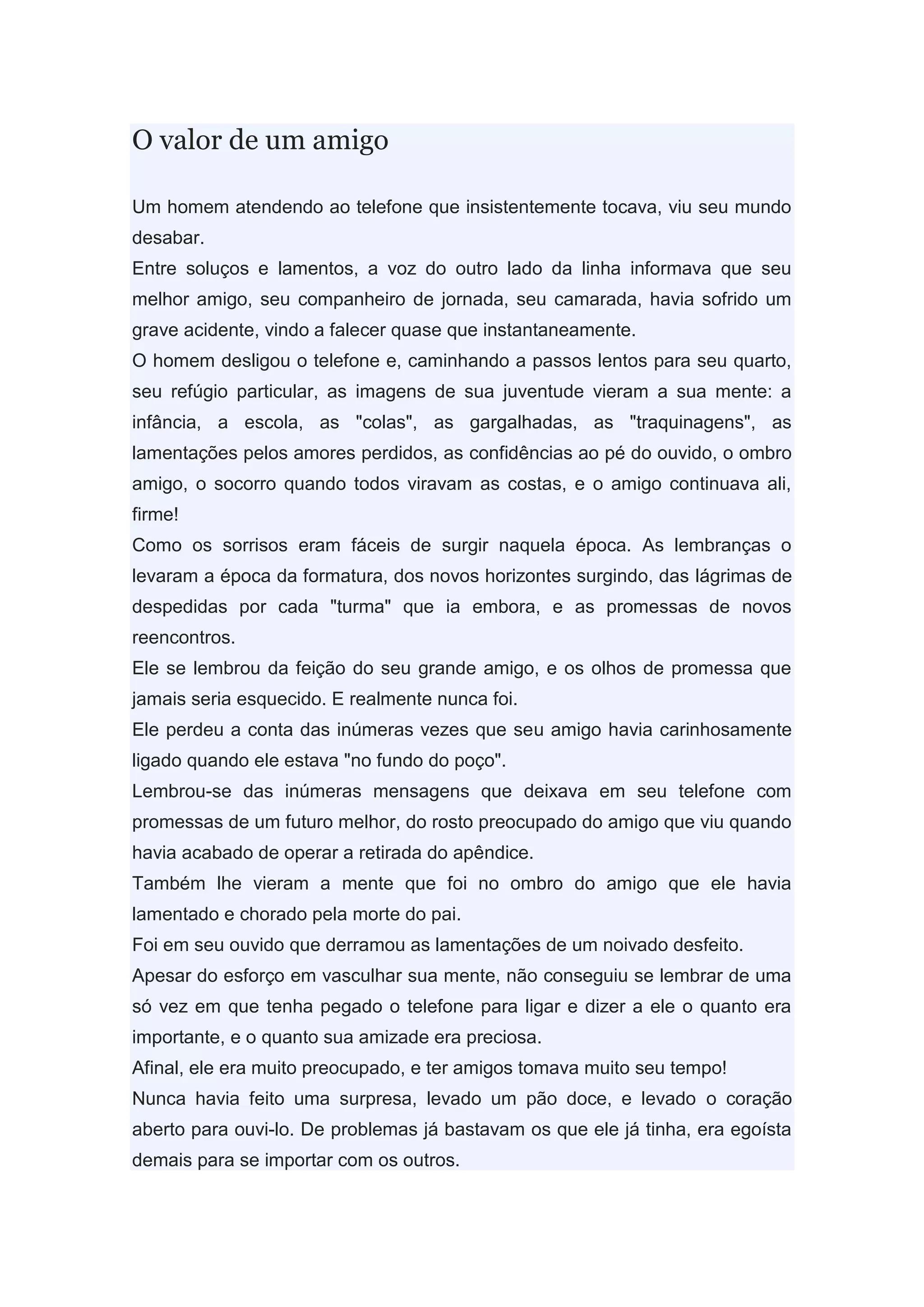 O valor de um amigo

Um homem atendendo ao telefone que insistentemente tocava, viu seu mundo desabar.
Entre soluços e lamentos, a voz do outro lado da linha informava que seu melhor amigo, seu companheiro de jornada, seu camarada, havia sofrido um grave acidente, vindo a falecer quase que instantaneamente.
O homem desligou o telefone e, caminhando a passos lentos para seu quarto, seu refúgio particular, as imagens de sua juventude vieram a sua mente: a infância, a escola, as "colas", as gargalhadas, as "traquinagens", as lamentações pelos amores perdidos, as confidências ao pé do ouvido, o ombro amigo, o socorro quando todos viravam as costas, e o amigo continuava ali, firme!
Como os sorrisos eram fáceis de surgir naquela época. As lembranças o levaram a época da formatura, dos novos horizontes surgindo, das lágrimas de despedidas por cada "turma" que ia embora, e as promessas de novos reencontros.
Ele se lembrou da feição do seu grande amigo, e os olhos de promessa que jamais seria esquecido. E realmente nunca foi.
Ele perdeu a conta das inúmeras vezes que seu amigo havia carinhosamente ligado quando ele estava "no fundo do poço".
Lembrou-se das inúmeras mensagens que deixava em seu telefone com promessas de um futuro melhor, do rosto preocupado do amigo que viu quando havia acabado de operar a retirada do apêndice.
Também lhe vieram a mente que foi no ombro do amigo que ele havia lamentado e chorado pela morte do pai.
Foi em seu ouvido que derramou as lamentações de um noivado desfeito.
Apesar do esforço em vasculhar sua mente, não conseguiu se lembrar de uma só vez em que tenha pegado o telefone para ligar e dizer a ele o quanto era importante, e o quanto sua amizade era preciosa.
Afinal, ele era muito preocupado, e ter amigos tomava muito seu tempo!
Nunca havia feito uma surpresa, levado um pão doce, e levado o coração aberto para ouvi-lo. De problemas já bastavam os que ele já tinha, era egoísta demais para se importar com os outros.